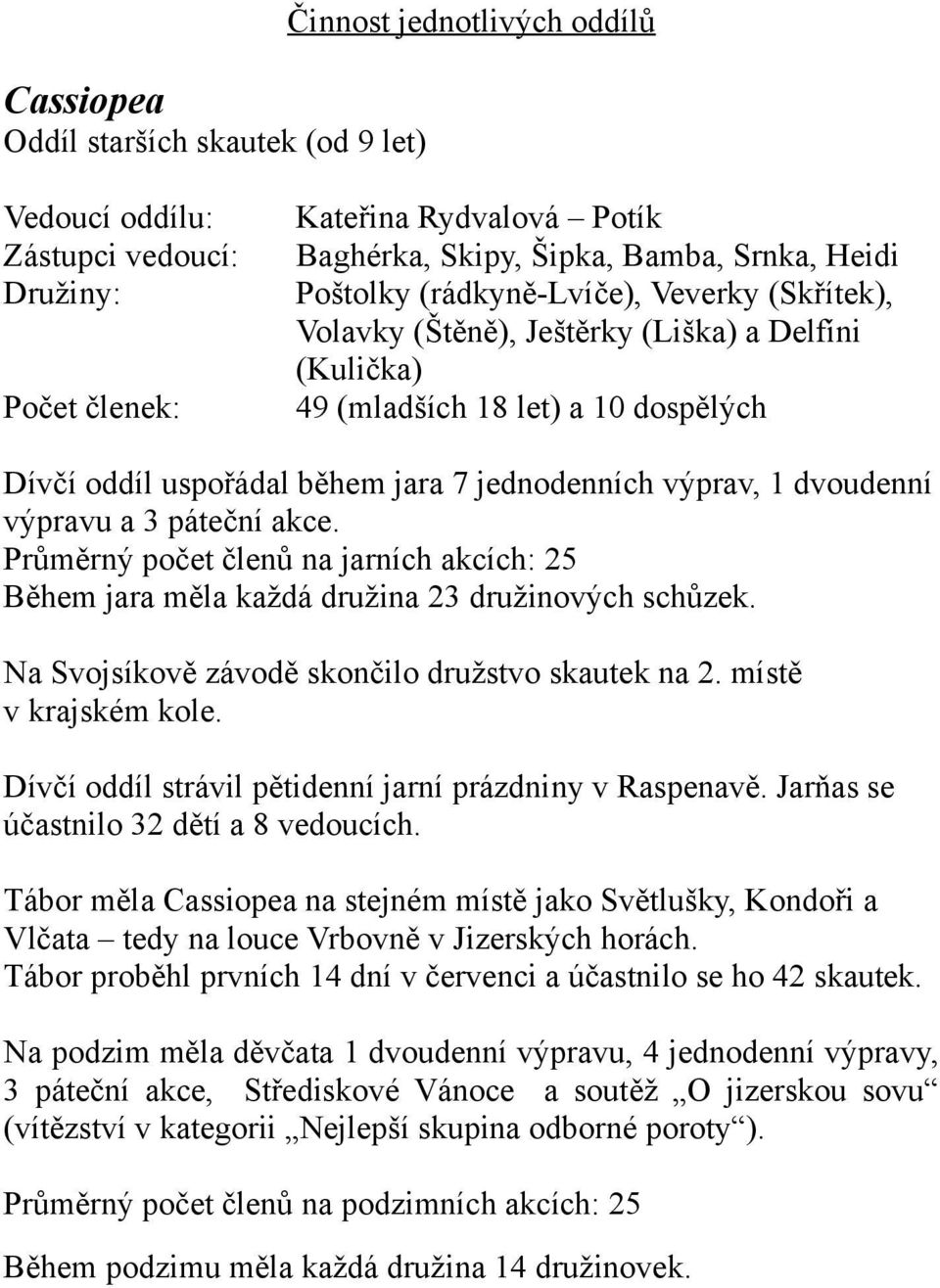 Činnost jednotlivých oddílů

Cassiopea
Oddíl starších skautek (od 9 let)

Vedoucí oddílu: Kateřina Rydvalová – Potík
Zástupci vedoucí: Baghérka, Skipy, Šipka, Bamba, Srnka, Heidi
Družiny: Poštolky (rádkyně-Lvíče), Veverky (Skřítek), Volavky (Štěně), Ještěrky (Liška) a Delfíni (Kulička)
Počet členek: 49 (mladších 18 let) a 10 dospělých

Dívčí oddíl uspořádal během jara 7 jednodenních výprav, 1 dvoudenní výpravu a 3 páteční akce.
Průměrný počet členů na jarních akcích: 25
Během jara měla každá družina 23 družinových schůzek.

Na Svojsíkově závodě skončilo družstvo skautek na 2. místě v krajském kole.

Dívčí oddíl strávil pětidenní jarní prázdniny v Raspenavě. Jarňas se účastnilo 32 dětí a 8 vedoucích.

Tábor měla Cassiopea na stejném místě jako Světlušky, Kondoři a Vlčata – tedy na louce Vrbovně v Jizerských horách.
Tábor proběhl prvních 14 dní v červenci a účastnilo se ho 42 skautek.

Na podzim měla děvčata 1 dvoudenní výpravu, 4 jednodenní výpravy, 3 páteční akce, Střediskové Vánoce a soutěž „O jizerskou sovu“ (vítězství v kategorii „Nejlepší skupina odborné poroty“).

Průměrný počet členů na podzimních akcích: 25

Během podzimu měla každá družina 14 družinovek.